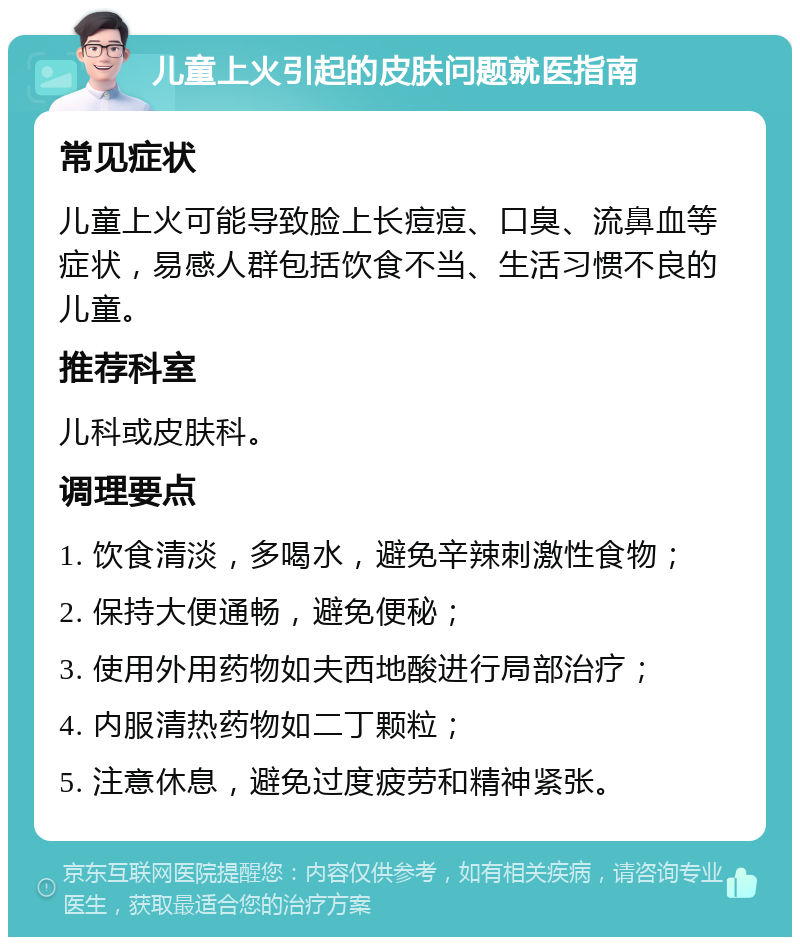 儿童上火引起的皮肤问题就医指南

常见症状

儿童上火可能导致脸上长痘痘、口臭、流鼻血等症状，易感人群包括饮食不当、生活习惯不良的儿童。

推荐科室

儿科或皮肤科。

调理要点

1. 饮食清淡，多喝水，避免辛辣刺激性食物；

2. 保持大便通畅，避免便秘；

3. 使用外用药物如夫西地酸进行局部治疗；

4. 内服清热药物如二丁颗粒；

5. 注意休息，避免过度疲劳和精神紧张。

京东互联网医院提醒您：内容仅供参考，如有相关疾病，请咨询专业医生，获取最适合您的治疗方案